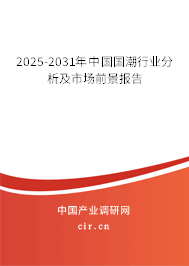 2025-2031年中国国潮行业分析及市场前景报告

中国产业调研网

cir.cn